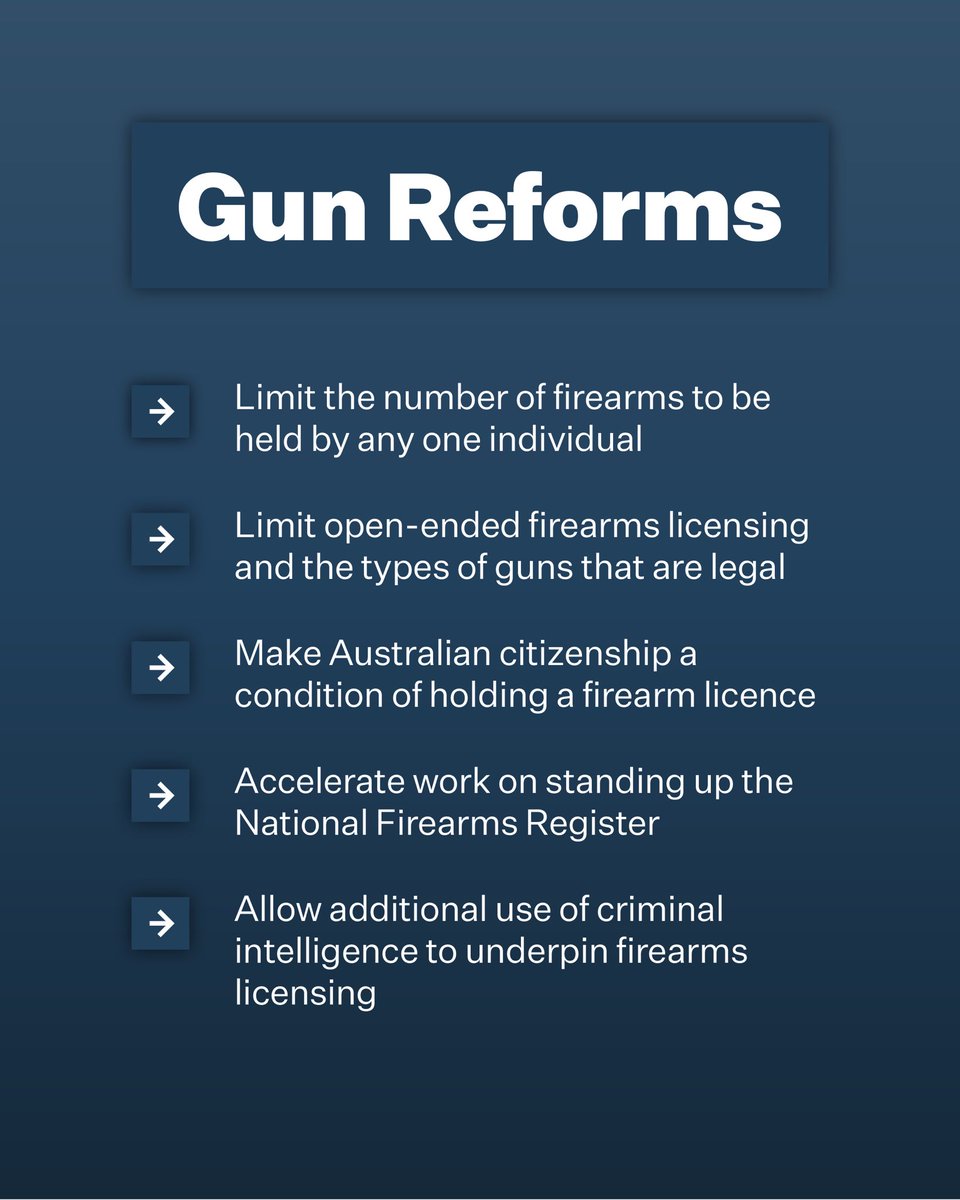 Gun Reforms

→ Limit the number of firearms to be held by any one individual

→ Limit open-ended firearms licensing and the types of guns that are legal

→ Make Australian citizenship a condition of holding a firearm licence

→ Accelerate work on standing up the National Firearms Register

→ Allow additional use of criminal intelligence to underpin firearms licensing